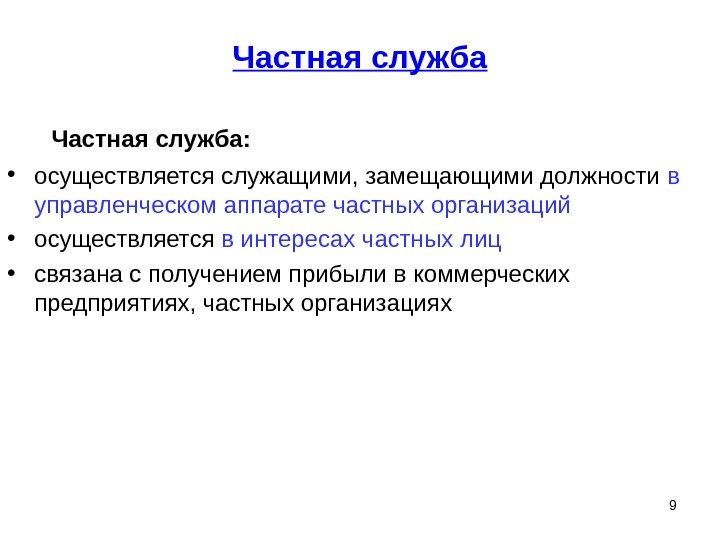 Частная служба

Частная служба:

• осуществляется служащими, замещающими должности в управленческом аппарате частных организаций
• осуществляется в интересах частных лиц
• связана с получением прибыли в коммерческих предприятиях, частных организациях

9